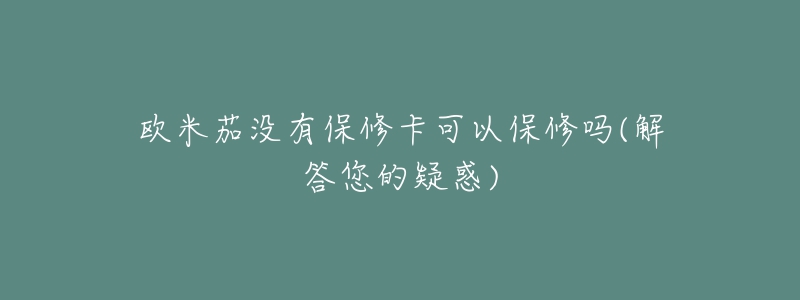 欧米茄没有保修卡可以保修吗(解答您的疑惑)